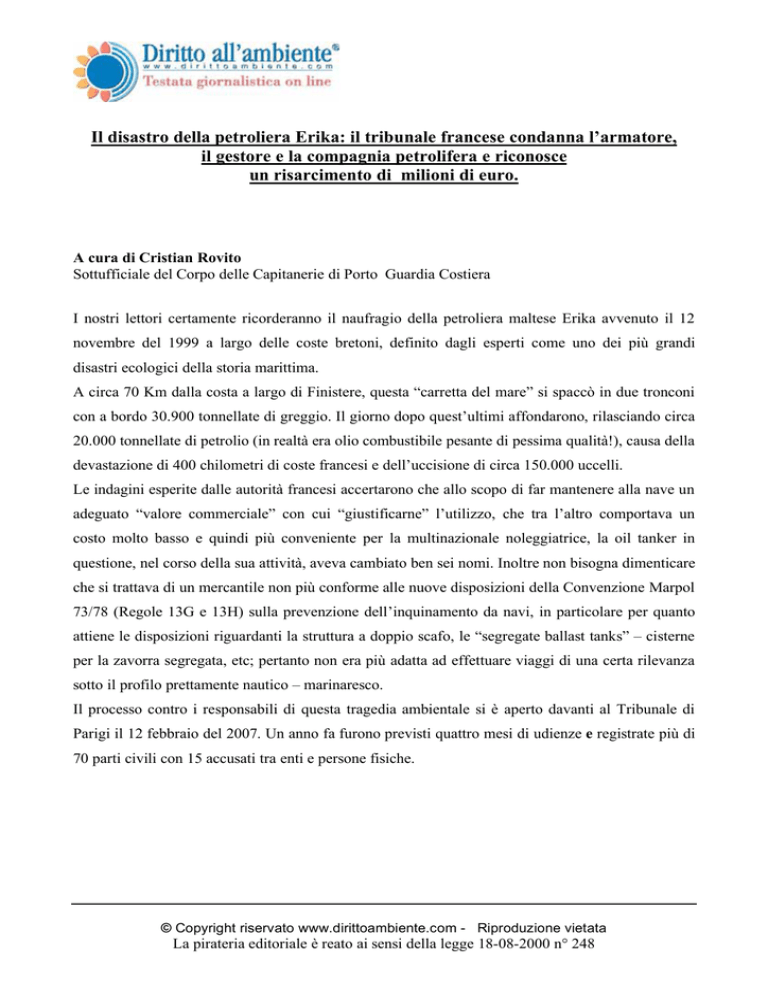 Diritto all'ambiente®
www.dirittoambiente.com
Testata giornalistica on line

Il disastro della petroliera Erika: il tribunale francese condanna l'armatore, il gestore e la compagnia petrolifera e riconosce un risarcimento di milioni di euro.

A cura di Cristian Rovito
Sottufficiale del Corpo delle Capitanerie di Porto Guardia Costiera

I nostri lettori certamente ricorderanno il naufragio della petroliera maltese Erika avvenuto il 12 novembre del 1999 a largo delle coste bretoni, definito dagli esperti come uno dei più grandi disastri ecologici della storia marittima.
A circa 70 Km dalla costa a largo di Finistere, questa "carretta del mare" si spaccò in due tronconi con a bordo 30.900 tonnellate di greggio. Il giorno dopo quest'ultimi affondarono, rilasciando circa 20.000 tonnellate di petrolio (in realtà era olio combustibile pesante di pessima qualità!), causa della devastazione di 400 chilometri di coste francesi e dell'uccisione di circa 150.000 uccelli.
Le indagini esperite dalle autorità francesi accertarono che allo scopo di far mantenere alla nave un adeguato "valore commerciale" con cui "giustificarne" l'utilizzo, che tra l'altro comportava un costo molto basso e quindi più conveniente per la multinazionale noleggiatrice, la oil tanker in questione, nel corso della sua attività, aveva cambiato ben sei nomi. Inoltre non bisogna dimenticare che si trattava di un mercantile non più conforme alle nuove disposizioni della Convenzione Marpol 73/78 (Regole 13G e 13H) sulla prevenzione dell'inquinamento da navi, in particolare per quanto attiene le disposizioni riguardanti la struttura a doppio scafo, le "segregate ballast tanks" – cisterne per la zavorra segregata, etc; pertanto non era più adatta ad effettuare viaggi di una certa rilevanza sotto il profilo prettamente nautico – marinaresco.
Il processo contro i responsabili di questa tragedia ambientale si è aperto davanti al Tribunale di Parigi il 12 febbraio del 2007. Un anno fa furono previsti quattro mesi di udienze e registrate più di 70 parti civili con 15 accusati tra enti e persone fisiche.

© Copyright riservato www.dirittoambiente.com - Riproduzione vietata
La pirateria editoriale è reato ai sensi della legge 18-08-2000 n° 248